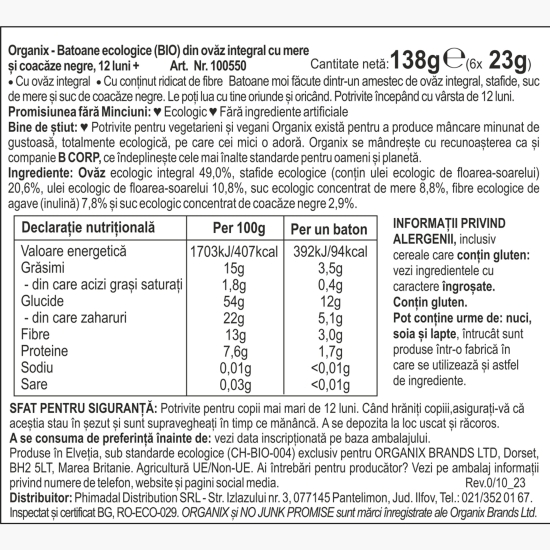 Organix - Batoane ecologice (BIO) din ovăz integral cu mere și coacăze negre, 12 luni + Art. Nr. 100550 Cantitate netă: 138g ℮ (6x 23g)

• Cu ovăz integral • Cu conținut ridicat de fibre Batoane moi făcute dintr-un amestec de ovăz integral, stafide, suc de mere și suc de coacăze negre. Le poți lua cu tine oriunde și oricând. Potrivite începând cu vârsta de 12 luni.

Promisiunea fără Minciuni: ♥ Ecologic ♥ Fără ingrediente artificiale

Bine de știut: ♥ Potrivite pentru vegetarieni și vegani Organix există pentru a produce mâncare minunat de gustoasă, totalmente ecologică, pe care cei mici o adoră. Organix se mândrește cu recunoașterea ca și companie B CORP, ce îndeplinește cele mai înalte standarde pentru oameni și planetă.

Ingrediente: Ovăz ecologic integral 49,0%, stafide ecologice (conțin ulei ecologic de floarea-soarelui) 20,6%, ulei ecologic de floarea-soarelui 10,8%, suc ecologic concentrat de mere 8,8%, fibre ecologice de agave (inulină) 7,8% și suc ecologic concentrat de coacăze negre 2,9%.

| Declarație nutrițională | Per 100g | Per un baton |
|---|---|---|
| Valoare energetică | 1703kJ/407kcal | 392kJ/94kcal |
| Grăsimi | 15g | 3,5g |
| - din care acizi grași saturați | 1,8g | 0,4g |
| Glucide | 54g | 12g |
| - din care zaharuri | 22g | 5,1g |
| Fibre | 13g | 3,0g |
| Proteine | 7,6g | 1,7g |
| Sodiu | 0,01g | <0,01g |
| Sare | 0,03g | <0,01g |

INFORMAȚII PRIVIND ALERGENII, inclusiv cereale care conțin gluten: vezi ingredientele cu caractere îngroșate. Conțin gluten. Pot conține urme de: nuci, soia și lapte, întrucât sunt produse într-o fabrică în care se utilizează și astfel de ingrediente.

SFAT PENTRU SIGURANȚĂ: Potrivite pentru copii mai mari de 12 luni. Când hrăniți copiii,asigurați-vă că aceștia stau în șezut și sunt supravegheați în timp ce mănâncă. A se depozita la loc uscat și răcoros.

A se consuma de preferință înainte de: vezi data inscripționată pe baza ambalajului.

Produse în Elveția, sub standarde ecologice (CH-BIO-004) exclusiv pentru ORGANIX BRANDS LTD, Dorset, BH2 5LT, Marea Britanie. Agricultură UE/Non-UE. Ai întrebări pentru producător? Vezi pe ambalaj informații privind numere de telefon, website și pagini social media. Rev.0/10_23

Distribuitor: Phimadal Distribution SRL - Str. Izlazului nr. 3, 077145 Pantelimon, Jud. Ilfov, Tel.: 021/352 01 67.

Inspectat și certificat BG, RO-ECO-029. ORGANIX și NO JUNK PROMISE sunt mărci înregistrate ale Organix Brands Ltd.